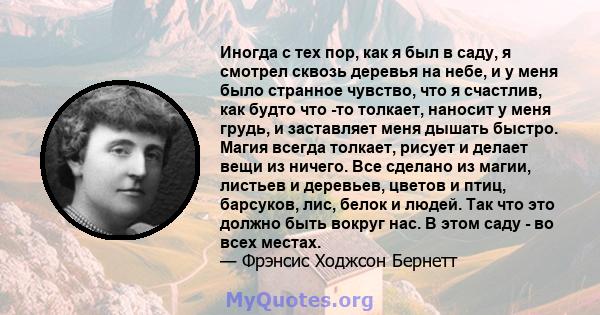 Иногда с тех пор, как я был в саду, я смотрел сквозь деревья на небе, и у меня было странное чувство, что я счастлив, как будто что -то толкает, наносит у меня грудь, и заставляет меня дышать быстро. Магия всегда толкает, рисует и делает вещи из ничего. Все сделано из магии, листьев и деревьев, цветов и птиц, барсуков, лис, белок и людей. Так что это должно быть вокруг нас. В этом саду - во всех местах.
— Фрэнсис Ходжсон Бернетт

MyQuotes.org